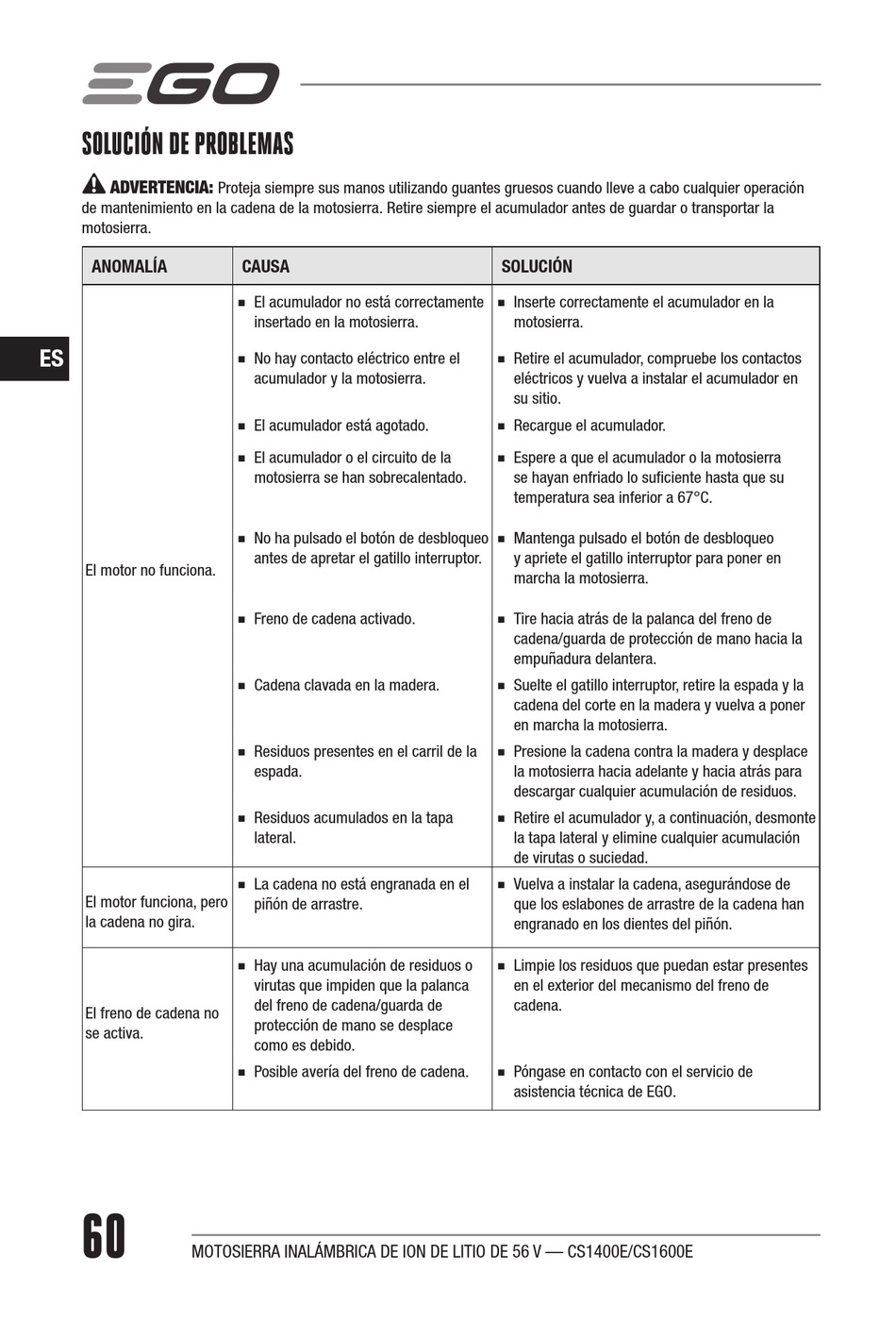 EGO

SOLUCIÓN DE PROBLEMAS

ADVERTENCIA: Proteja siempre sus manos utilizando guantes gruesos cuando lleve a cabo cualquier operación de mantenimiento en la cadena de la motosierra. Retire siempre el acumulador antes de guardar o transportar la motosierra.

ES

| ANOMALÍA | CAUSA | SOLUCIÓN |
|---|---|---|
| El motor no funciona. | ■ El acumulador no está correctamente insertado en la motosierra. | ■ Inserte correctamente el acumulador en la motosierra. |
| | ■ No hay contacto eléctrico entre el acumulador y la motosierra. | ■ Retire el acumulador, compruebe los contactos eléctricos y vuelva a instalar el acumulador en su sitio. |
| | ■ El acumulador está agotado. | ■ Recargue el acumulador. |
| | ■ El acumulador o el circuito de la motosierra se han sobrecalentado. | ■ Espere a que el acumulador o la motosierra se hayan enfriado lo suficiente hasta que su temperatura sea inferior a 67°C. |
| | ■ No ha pulsado el botón de desbloqueo antes de apretar el gatillo interruptor. | ■ Mantenga pulsado el botón de desbloqueo y apriete el gatillo interruptor para poner en marcha la motosierra. |
| | ■ Freno de cadena activado. | ■ Tire hacia atrás de la palanca del freno de cadena/guarda de protección de mano hacia la empuñadura delantera. |
| | ■ Cadena clavada en la madera. | ■ Suelte el gatillo interruptor, retire la espada y la cadena del corte en la madera y vuelva a poner en marcha la motosierra. |
| | ■ Residuos presentes en el carril de la espada. | ■ Presione la cadena contra la madera y desplace la motosierra hacia adelante y hacia atrás para descargar cualquier acumulación de residuos. |
| | ■ Residuos acumulados en la tapa lateral. | ■ Retire el acumulador y, a continuación, desmonte la tapa lateral y elimine cualquier acumulación de virutas o suciedad. |
| El motor funciona, pero la cadena no gira. | ■ La cadena no está engranada en el piñón de arrastre. | ■ Vuelva a instalar la cadena, asegurándose de que los eslabones de arrastre de la cadena han engranado en los dientes del piñón. |
| El freno de cadena no se activa. | ■ Hay una acumulación de residuos o virutas que impiden que la palanca del freno de cadena/guarda de protección de mano se desplace como es debido. | ■ Limpie los residuos que puedan estar presentes en el exterior del mecanismo del freno de cadena. |
| | ■ Posible avería del freno de cadena. | ■ Póngase en contacto con el servicio de asistencia técnica de EGO. |

60

MOTOSIERRA INALÁMBRICA DE ION DE LITIO DE 56 V — CS1400E/CS1600E